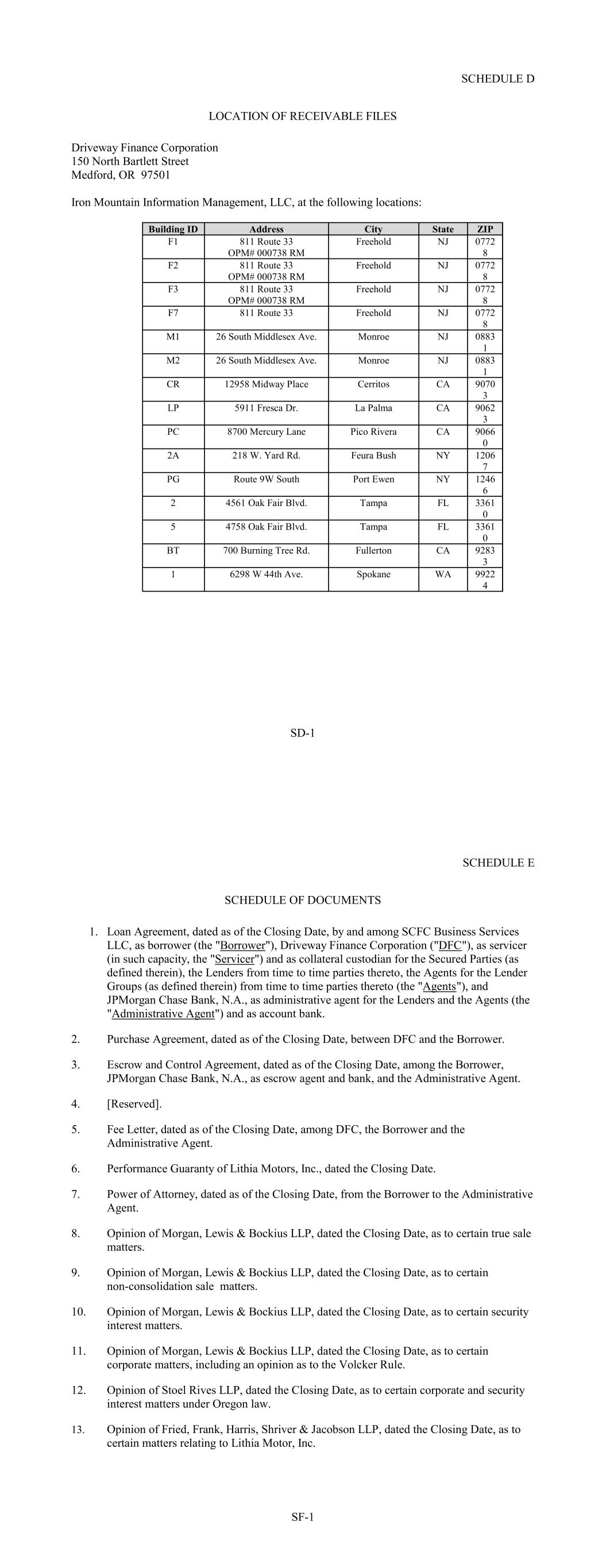 SCHEDULE D

LOCATION OF RECEIVABLE FILES

Driveway Finance Corporation
150 North Bartlett Street
Medford, OR 97501

Iron Mountain Information Management, LLC, at the following locations:

| Building ID | Address | City | State | ZIP |
|---|---|---|---|---|
| F1 | 811 Route 33 OPM# 000738 RM | Freehold | NJ | 07728 |
| F2 | 811 Route 33 OPM# 000738 RM | Freehold | NJ | 07728 |
| F3 | 811 Route 33 OPM# 000738 RM | Freehold | NJ | 07728 |
| F7 | 811 Route 33 | Freehold | NJ | 07728 |
| M1 | 26 South Middlesex Ave. | Monroe | NJ | 08831 |
| M2 | 26 South Middlesex Ave. | Monroe | NJ | 08831 |
| CR | 12958 Midway Place | Cerritos | CA | 90703 |
| LP | 5911 Fresca Dr. | La Palma | CA | 90623 |
| PC | 8700 Mercury Lane | Pico Rivera | CA | 90660 |
| 2A | 218 W. Yard Rd. | Feura Bush | NY | 12067 |
| PG | Route 9W South | Port Ewen | NY | 12466 |
| 2 | 4561 Oak Fair Blvd. | Tampa | FL | 33610 |
| 5 | 4758 Oak Fair Blvd. | Tampa | FL | 33610 |
| BT | 700 Burning Tree Rd. | Fullerton | CA | 92833 |
| 1 | 6298 W 44th Ave. | Spokane | WA | 99224 |

SD-1

SCHEDULE E

SCHEDULE OF DOCUMENTS

1. Loan Agreement, dated as of the Closing Date, by and among SCFC Business Services LLC, as borrower (the "Borrower"), Driveway Finance Corporation ("DFC"), as servicer (in such capacity, the "Servicer") and as collateral custodian for the Secured Parties (as defined therein), the Lenders from time to time parties thereto, the Agents for the Lender Groups (as defined therein) from time to time parties thereto (the "Agents"), and JPMorgan Chase Bank, N.A., as administrative agent for the Lenders and the Agents (the "Administrative Agent") and as account bank.

2. Purchase Agreement, dated as of the Closing Date, between DFC and the Borrower.

3. Escrow and Control Agreement, dated as of the Closing Date, among the Borrower, JPMorgan Chase Bank, N.A., as escrow agent and bank, and the Administrative Agent.

4. [Reserved].

5. Fee Letter, dated as of the Closing Date, among DFC, the Borrower and the Administrative Agent.

6. Performance Guaranty of Lithia Motors, Inc., dated the Closing Date.

7. Power of Attorney, dated as of the Closing Date, from the Borrower to the Administrative Agent.

8. Opinion of Morgan, Lewis & Bockius LLP, dated the Closing Date, as to certain true sale matters.

9. Opinion of Morgan, Lewis & Bockius LLP, dated the Closing Date, as to certain non-consolidation sale matters.

10. Opinion of Morgan, Lewis & Bockius LLP, dated the Closing Date, as to certain security interest matters.

11. Opinion of Morgan, Lewis & Bockius LLP, dated the Closing Date, as to certain corporate matters, including an opinion as to the Volcker Rule.

12. Opinion of Stoel Rives LLP, dated the Closing Date, as to certain corporate and security interest matters under Oregon law.

13. Opinion of Fried, Frank, Harris, Shriver & Jacobson LLP, dated the Closing Date, as to certain matters relating to Lithia Motor, Inc.

SF-1